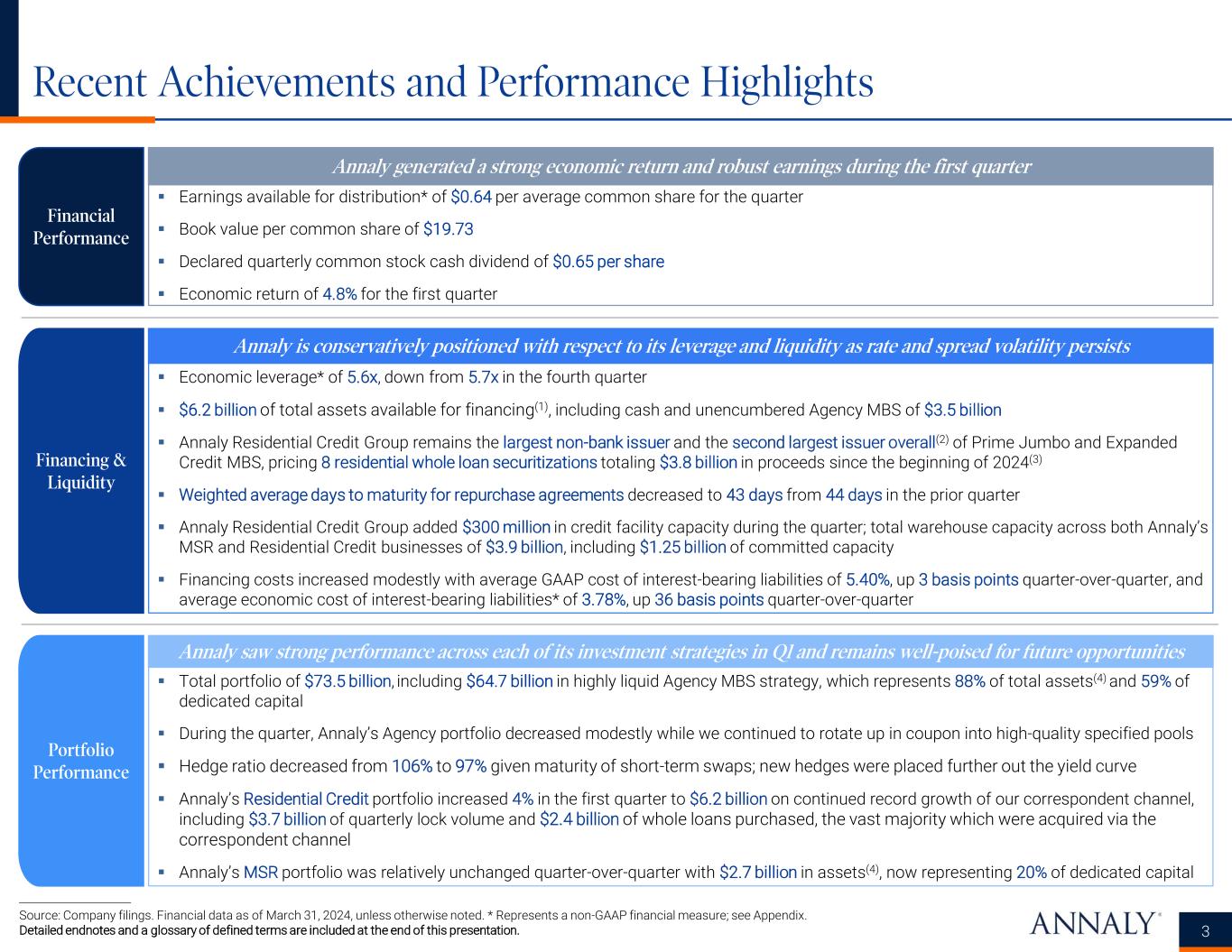 Recent Achievements and Performance Highlights

Financial Performance

Annaly generated a strong economic return and robust earnings during the first quarter

▪ Earnings available for distribution* of $0.64 per average common share for the quarter

▪ Book value per common share of $19.73

▪ Declared quarterly common stock cash dividend of $0.65 per share

▪ Economic return of 4.8% for the first quarter

Financing & Liquidity

Annaly is conservatively positioned with respect to its leverage and liquidity as rate and spread volatility persists

▪ Economic leverage* of 5.6x, down from 5.7x in the fourth quarter

▪ $6.2 billion of total assets available for financing$^{(1)}$, including cash and unencumbered Agency MBS of $3.5 billion

▪ Annaly Residential Credit Group remains the largest non-bank issuer and the second largest issuer overall$^{(2)}$ of Prime Jumbo and Expanded Credit MBS, pricing 8 residential whole loan securitizations totaling $3.8 billion in proceeds since the beginning of 2024$^{(3)}$

▪ Weighted average days to maturity for repurchase agreements decreased to 43 days from 44 days in the prior quarter

▪ Annaly Residential Credit Group added $300 million in credit facility capacity during the quarter; total warehouse capacity across both Annaly's MSR and Residential Credit businesses of $3.9 billion, including $1.25 billion of committed capacity

▪ Financing costs increased modestly with average GAAP cost of interest-bearing liabilities of 5.40%, up 3 basis points quarter-over-quarter, and average economic cost of interest-bearing liabilities* of 3.78%, up 36 basis points quarter-over-quarter

Portfolio Performance

Annaly saw strong performance across each of its investment strategies in Q1 and remains well-poised for future opportunities

▪ Total portfolio of $73.5 billion, including $64.7 billion in highly liquid Agency MBS strategy, which represents 88% of total assets$^{(4)}$ and 59% of dedicated capital

▪ During the quarter, Annaly's Agency portfolio decreased modestly while we continued to rotate up in coupon into high-quality specified pools

▪ Hedge ratio decreased from 106% to 97% given maturity of short-term swaps; new hedges were placed further out the yield curve

▪ Annaly's Residential Credit portfolio increased 4% in the first quarter to $6.2 billion on continued record growth of our correspondent channel, including $3.7 billion of quarterly lock volume and $2.4 billion of whole loans purchased, the vast majority which were acquired via the correspondent channel

▪ Annaly's MSR portfolio was relatively unchanged quarter-over-quarter with $2.7 billion in assets$^{(4)}$, now representing 20% of dedicated capital

Source: Company filings. Financial data as of March 31, 2024, unless otherwise noted. * Represents a non-GAAP financial measure; see Appendix.
Detailed endnotes and a glossary of defined terms are included at the end of this presentation.

ANNALY®

3